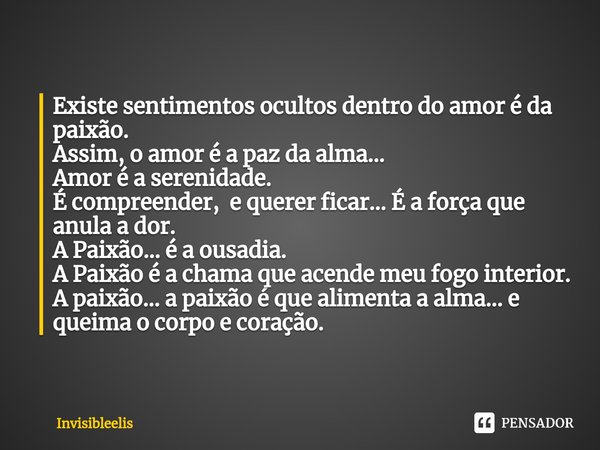 Existe sentimentos ocultos dentro do amor é da paixão.
Assim, o amor é a paz da alma...
Amor é a serenidade.
É compreender,  e querer ficar... É a força que anula a dor.
A Paixão... é a ousadia.
A Paixão é a chama que acende meu fogo interior.
A paixão... a paixão é que alimenta a alma... e queima o corpo e coração.

Invisibleelis

PENSADOR